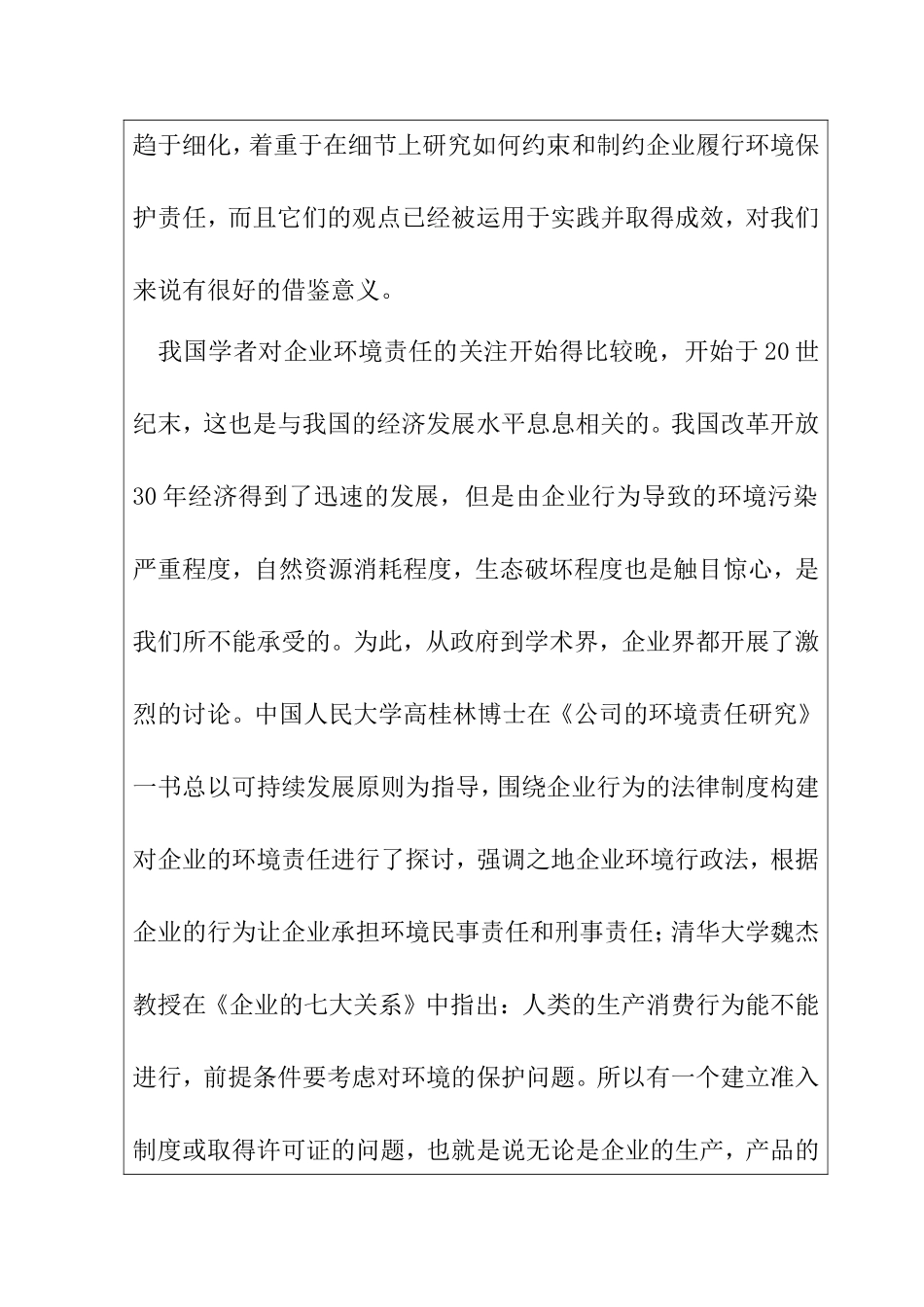 趋于细化，着重于在细节上研究如何约束和制约企业履行环境保护责任，而且它们的观点已经被运用于实践并取得成效，对我们来说有很好的借鉴意义。

我国学者对企业环境责任的关注开始得比较晚，开始于20世纪末，这也是与我国的经济发展水平息息相关的。我国改革开放30年经济得到了迅速的发展，但是由企业行为导致的环境污染严重程度，自然资源消耗程度，生态破坏程度也是触目惊心，是我们所不能承受的。为此，从政府到学术界，企业界都开展了激烈的讨论。中国人民大学高桂林博士在《公司的环境责任研究》一书总以可持续发展原则为指导，围绕企业行为的法律制度构建对企业的环境责任进行了探讨，强调之地企业环境行政法，根据企业的行为让企业承担环境民事责任和刑事责任;清华大学魏杰教授在《企业的七大关系》中指出：人类的生产消费行为能不能进行，前提条件要考虑对环境的保护问题。所以有一个建立准入制度或取得许可证的问题，也就是说无论是企业的生产，产品的